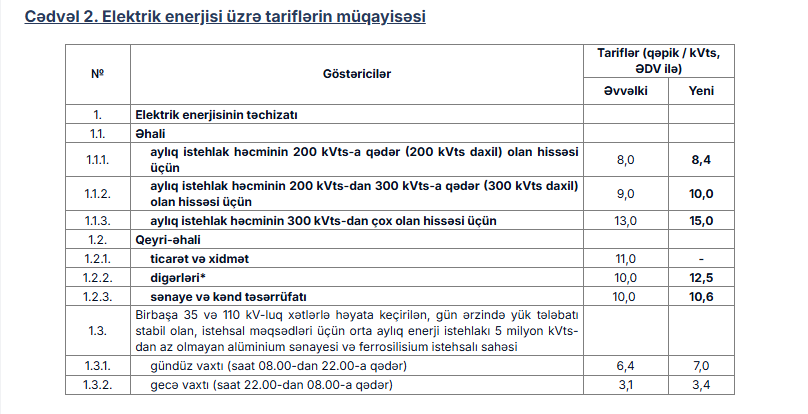 Cədvəl 2. Elektrik enerjisi üzrə tariflərin müqayisəsi

| № | Göstəricilər | Tariflər (qəpik / kVts, ƏDV ilə) Əvvəlki | Tariflər (qəpik / kVts, ƏDV ilə) Yeni |
|---|---|---|---|
| 1. | Elektrik enerjisinin təchizatı | | |
| 1.1. | Əhali | | |
| 1.1.1. | aylıq istehlak həcminin 200 kVts-a qədər (200 kVts daxil) olan hissəsi üçün | 8,0 | 8,4 |
| 1.1.2. | aylıq istehlak həcminin 200 kVts-dan 300 kVts-a qədər (300 kVts daxil) olan hissəsi üçün | 9,0 | 10,0 |
| 1.1.3. | aylıq istehlak həcminin 300 kVts-dan çox olan hissəsi üçün | 13,0 | 15,0 |
| 1.2. | Qeyri-əhali | | |
| 1.2.1. | ticarət və xidmət | 11,0 | - |
| 1.2.2. | digərləri* | 10,0 | 12,5 |
| 1.2.3. | sənaye və kənd təsərrüfatı | 10,0 | 10,6 |
| 1.3. | Birbaşa 35 və 110 kV-luq xətlərlə həyata keçirilən, gün ərzində yük tələbatı stabil olan, istehsal məqsədləri üçün orta aylıq enerji istehlakı 5 milyon kVts-dan az olmayan alüminium sənayesi və ferrosilisium istehsalı sahəsi | | |
| 1.3.1. | gündüz vaxtı (saat 08.00-dan 22.00-a qədər) | 6,4 | 7,0 |
| 1.3.2. | gecə vaxtı (saat 22.00-dan 08.00-a qədər) | 3,1 | 3,4 |